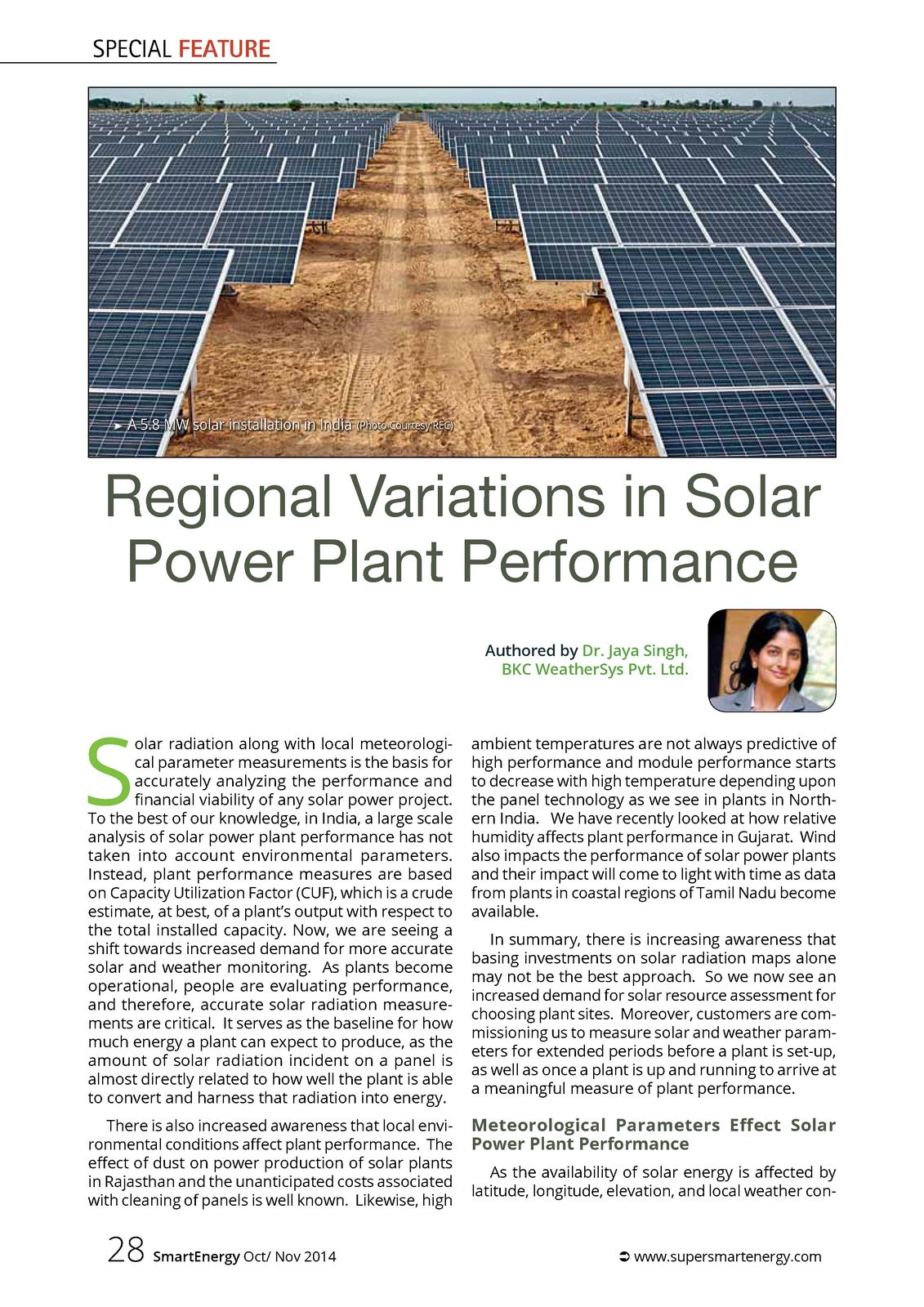 SPECIAL FEATURE

➤ A 5.8 MW solar installation in India (Photo Courtesy REC)

Regional Variations in Solar Power Plant Performance

Authored by Dr. Jaya Singh,
BKC WeatherSys Pvt. Ltd.

Solar radiation along with local meteorological parameter measurements is the basis for accurately analyzing the performance and financial viability of any solar power project. To the best of our knowledge, in India, a large scale analysis of solar power plant performance has not taken into account environmental parameters. Instead, plant performance measures are based on Capacity Utilization Factor (CUF), which is a crude estimate, at best, of a plant's output with respect to the total installed capacity. Now, we are seeing a shift towards increased demand for more accurate solar and weather monitoring. As plants become operational, people are evaluating performance, and therefore, accurate solar radiation measurements are critical. It serves as the baseline for how much energy a plant can expect to produce, as the amount of solar radiation incident on a panel is almost directly related to how well the plant is able to convert and harness that radiation into energy.

There is also increased awareness that local environmental conditions affect plant performance. The effect of dust on power production of solar plants in Rajasthan and the unanticipated costs associated with cleaning of panels is well known. Likewise, high ambient temperatures are not always predictive of high performance and module performance starts to decrease with high temperature depending upon the panel technology as we see in plants in Northern India. We have recently looked at how relative humidity affects plant performance in Gujarat. Wind also impacts the performance of solar power plants and their impact will come to light with time as data from plants in coastal regions of Tamil Nadu become available.

In summary, there is increasing awareness that basing investments on solar radiation maps alone may not be the best approach. So we now see an increased demand for solar resource assessment for choosing plant sites. Moreover, customers are commissioning us to measure solar and weather parameters for extended periods before a plant is set-up, as well as once a plant is up and running to arrive at a meaningful measure of plant performance.

Meteorological Parameters Effect Solar Power Plant Performance

As the availability of solar energy is affected by latitude, longitude, elevation, and local weather con-

28 SmartEnergy Oct/ Nov 2014

➲ www.supersmartenergy.com